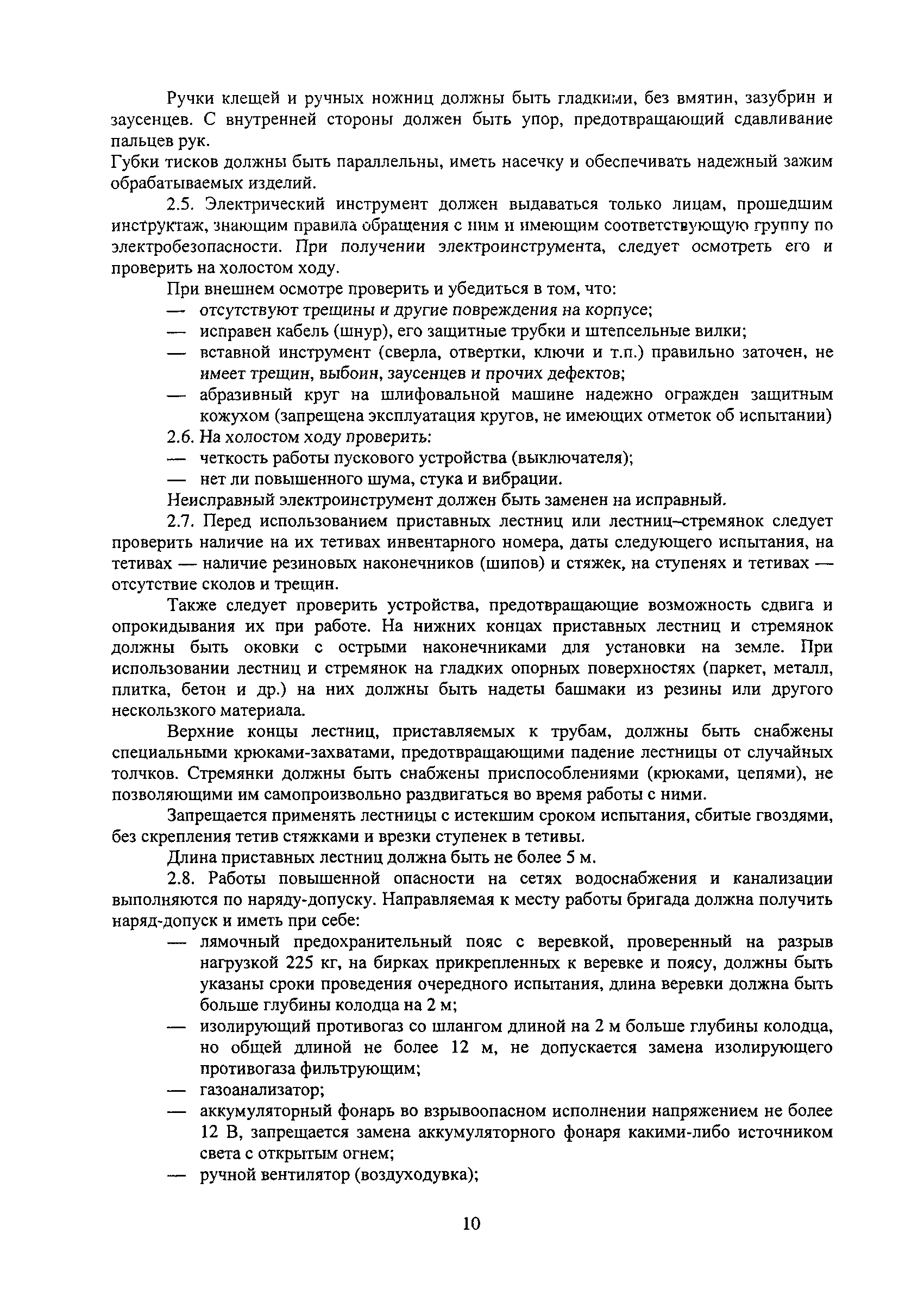 Ручки клещей и ручных ножниц должны быть гладкими, без вмятин, зазубрин и заусенцев. С внутренней стороны должен быть упор, предотвращающий сдавливание пальцев рук.

Губки тисков должны быть параллельны, иметь насечку и обеспечивать надежный зажим обрабатываемых изделий.

2.5. Электрический инструмент должен выдаваться только лицам, прошедшим инструктаж, знающим правила обращения с ним и имеющим соответствующую группу по электробезопасности. При получении электроинструмента, следует осмотреть его и проверить на холостом ходу.

При внешнем осмотре проверить и убедиться в том, что:

— отсутствуют трещины и другие повреждения на корпусе;

— исправен кабель (шнур), его защитные трубки и штепсельные вилки;

— вставной инструмент (сверла, отвертки, ключи и т.п.) правильно заточен, не имеет трещин, выбоин, заусенцев и прочих дефектов;

— абразивный круг на шлифовальной машине надежно огражден защитным кожухом (запрещена эксплуатация кругов, не имеющих отметок об испытании)

2.6. На холостом ходу проверить:

— четкость работы пускового устройства (выключателя);

— нет ли повышенного шума, стука и вибрации.

Неисправный электроинструмент должен быть заменен на исправный.

2.7. Перед использованием приставных лестниц или лестниц–стремянок следует проверить наличие на их тетивах инвентарного номера, даты следующего испытания, на тетивах — наличие резиновых наконечников (шипов) и стяжек, на ступенях и тетивах — отсутствие сколов и трещин.

Также следует проверить устройства, предотвращающие возможность сдвига и опрокидывания их при работе. На нижних концах приставных лестниц и стремянок должны быть оковки с острыми наконечниками для установки на земле. При использовании лестниц и стремянок на гладких опорных поверхностях (паркет, металл, плитка, бетон и др.) на них должны быть надеты башмаки из резины или другого нескользкого материала.

Верхние концы лестниц, приставляемых к трубам, должны быть снабжены специальными крюками-захватами, предотвращающими падение лестницы от случайных толчков. Стремянки должны быть снабжены приспособлениями (крюками, цепями), не позволяющими им самопроизвольно раздвигаться во время работы с ними.

Запрещается применять лестницы с истекшим сроком испытания, сбитые гвоздями, без скрепления тетив стяжками и врезки ступенек в тетивы.

Длина приставных лестниц должна быть не более 5 м.

2.8. Работы повышенной опасности на сетях водоснабжения и канализации выполняются по наряду-допуску. Направляемая к месту работы бригада должна получить наряд-допуск и иметь при себе:

— лямочный предохранительный пояс с веревкой, проверенный на разрыв нагрузкой 225 кг, на бирках прикрепленных к веревке и поясу, должны быть указаны сроки проведения очередного испытания, длина веревки должна быть больше глубины колодца на 2 м;

— изолирующий противогаз со шлангом длиной на 2 м больше глубины колодца, но общей длиной не более 12 м, не допускается замена изолирующего противогаза фильтрующим;

— газоанализатор;

— аккумуляторный фонарь во взрывоопасном исполнении напряжением не более 12 В, запрещается замена аккумуляторного фонаря какими-либо источником света с открытым огнем;

— ручной вентилятор (воздуходувка);

10